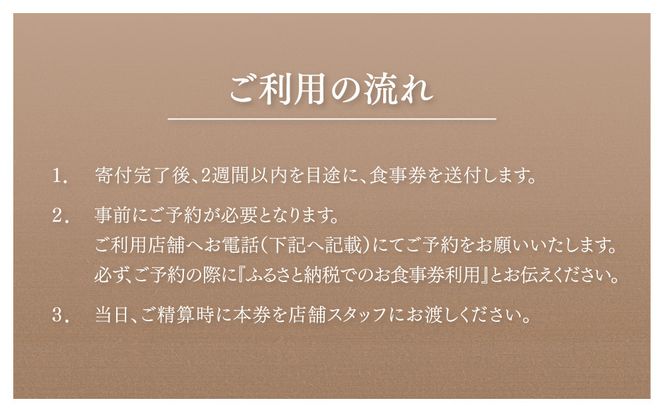 ご利用の流れ

1．　寄付完了後、2週間以内を目途に、食事券を送付します。

2．　事前にご予約が必要となります。
ご利用店舗へお電話（下記へ記載）にてご予約をお願いいたします。
必ず、ご予約の際に『ふるさと納税でのお食事券利用』とお伝えください。

3．　当日、ご精算時に本券を店舗スタッフにお渡しください。